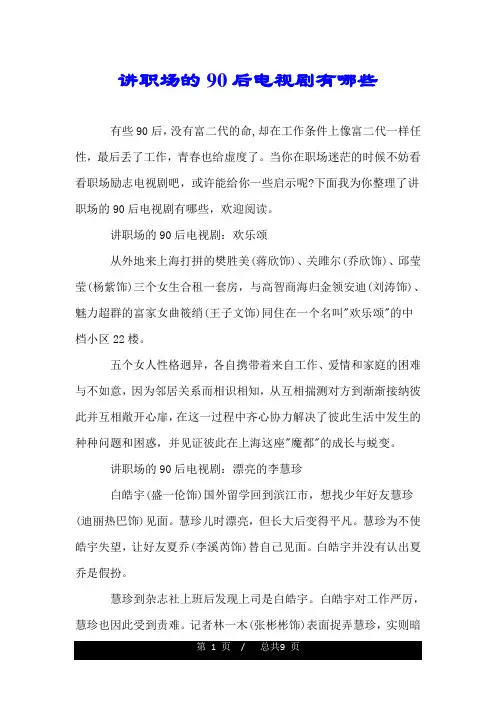 讲职场的90后电视剧有哪些

有些90后，没有富二代的命，却在工作条件上像富二代一样任性，最后丢了工作，青春也给虚度了。当你在职场迷茫的时候不妨看看职场励志电视剧吧，或许能给你一些启示呢?下面我为你整理了讲职场的90后电视剧有哪些，欢迎阅读。

讲职场的90后电视剧：欢乐颂

从外地来上海打拼的樊胜美(蒋欣饰)、关雎尔(乔欣饰)、邱莹莹(杨紫饰)三个女生合租一套房，与高智商海归金领安迪(刘涛饰)、魅力超群的富家女曲筱绡(王子文饰)同住在一个名叫"欢乐颂"的中档小区22楼。

五个女人性格迥异，各自携带着来自工作、爱情和家庭的困难与不如意，因为邻居关系而相识相知，从互相揣测对方到渐渐接纳彼此并互相敞开心扉，在这一过程中齐心协力解决了彼此生活中发生的种种问题和困惑，并见证彼此在上海这座"魔都"的成长与蜕变。

讲职场的90后电视剧：漂亮的李慧珍

白皓宇(盛一伦饰)国外留学回到滨江市，想找少年好友慧珍(迪丽热巴饰)见面。慧珍儿时漂亮，但长大后变得平凡。慧珍为不使皓宇失望，让好友夏乔(李溪芮饰)替自己见面。白皓宇并没有认出夏乔是假扮。

慧珍到杂志社上班后发现上司是白皓宇。白皓宇对工作严厉，慧珍也因此受到责难。记者林一木(张彬彬饰)表面捉弄慧珍，实则暗

第 1 页 / 总共9 页